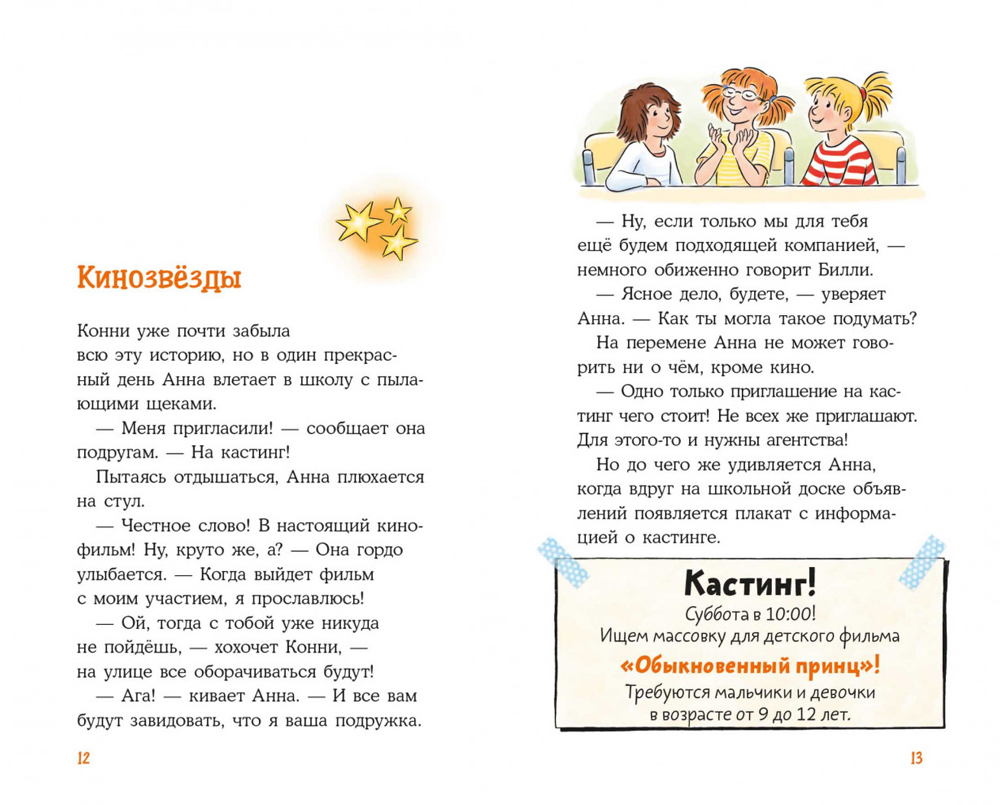 Кинозвёзды

Конни уже почти забыла всю эту историю, но в один прекрасный день Анна влетает в школу с пылающими щеками.

— Меня пригласили! — сообщает она подругам. — На кастинг!

Пытаясь отдышаться, Анна плюхается на стул.

— Честное слово! В настоящий кинофильм! Ну, круто же, а? — Она гордо улыбается. — Когда выйдет фильм с моим участием, я прославлюсь!

— Ой, тогда с тобой уже никуда не пойдёшь, — хохочет Конни, — на улице все оборачиваться будут!

— Ага! — кивает Анна. — И все вам будут завидовать, что я ваша подружка.

12

— Ну, если только мы для тебя ещё будем подходящей компанией, — немного обиженно говорит Билли.

— Ясное дело, будете, — уверяет Анна. — Как ты могла такое подумать?

На перемене Анна не может говорить ни о чём, кроме кино.

— Одно только приглашение на кастинг чего стоит! Не всех же приглашают. Для этого-то и нужны агентства!

Но до чего же удивляется Анна, когда вдруг на школьной доске объявлений появляется плакат с информацией о кастинге.

Кастинг!
Суббота в 10:00!
Ищем массовку для детского фильма
«Обыкновенный принц»!
Требуются мальчики и девочки в возрасте от 9 до 12 лет.

13